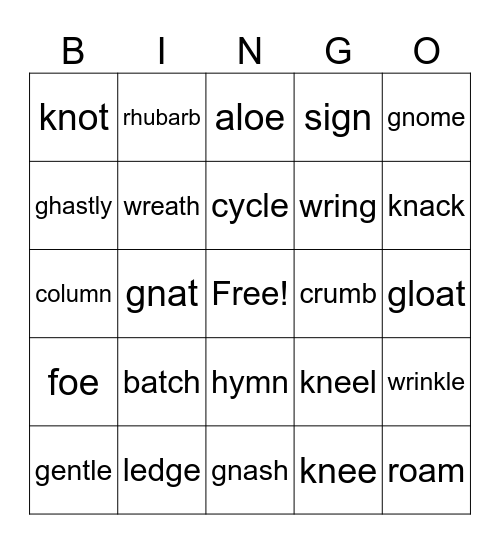 | B | I | N | G | O |
|---|---|---|---|---|
| knot | rhubarb | aloe | sign | gnome |
| ghastly | wreath | cycle | wring | knack |
| column | gnat | Free! | crumb | gloat |
| foe | batch | hymn | kneel | wrinkle |
| gentle | ledge | gnash | knee | roam |